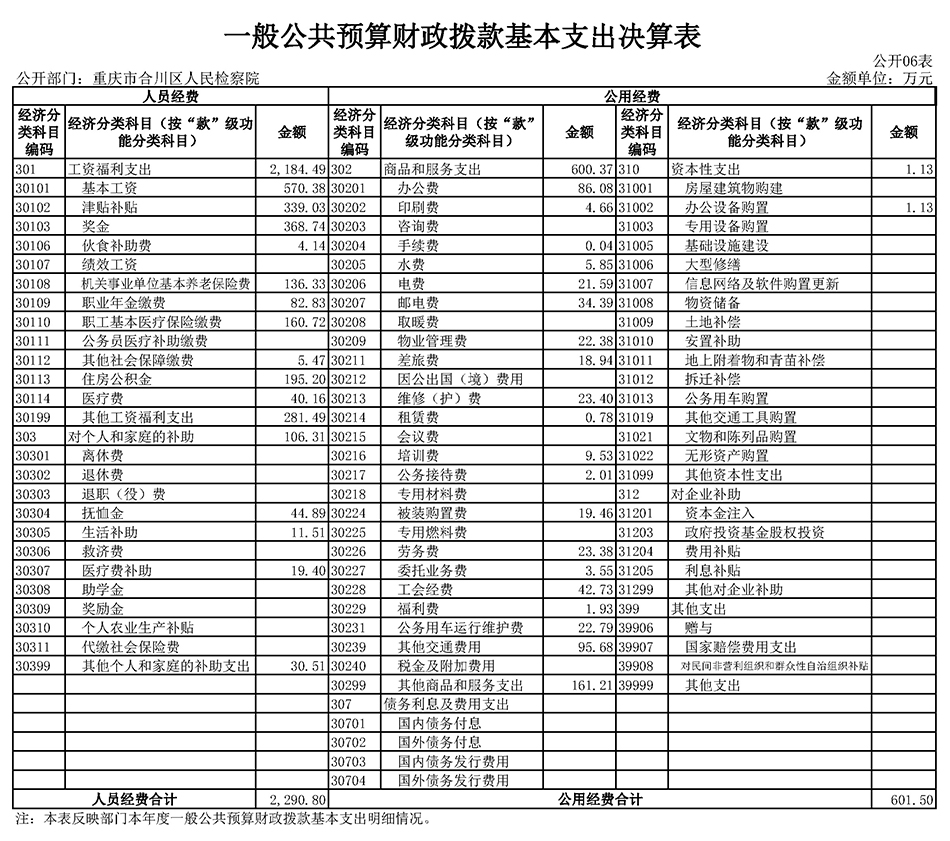 一般公共预算财政拨款基本支出决算表

公开06表

公开部门：重庆市合川区人民检察院

金额单位：万元

| 人员经费 | | | 公用经费 | | | | | |
|---|---|---|---|---|---|---|---|---|
| 经济分类科目编码 | 经济分类科目（按“款”级功能分类科目） | 金额 | 经济分类科目编码 | 经济分类科目（按“款”级功能分类科目） | 金额 | 经济分类科目编码 | 经济分类科目（按“款”级功能分类科目） | 金额 |
| 301 | 工资福利支出 | 2,184.49 | 302 | 商品和服务支出 | 600.37 | 310 | 资本性支出 | 1.13 |
| 30101 | 基本工资 | 570.38 | 30201 | 办公费 | 86.08 | 31001 | 房屋建筑物购建 | |
| 30102 | 津贴补贴 | 339.03 | 30202 | 印刷费 | 4.66 | 31002 | 办公设备购置 | 1.13 |
| 30103 | 奖金 | 368.74 | 30203 | 咨询费 | | 31003 | 专用设备购置 | |
| 30106 | 伙食补助费 | 4.14 | 30204 | 手续费 | 0.04 | 31005 | 基础设施建设 | |
| 30107 | 绩效工资 | | 30205 | 水费 | 5.85 | 31006 | 大型修缮 | |
| 30108 | 机关事业单位基本养老保险费 | 136.33 | 30206 | 电费 | 21.59 | 31007 | 信息网络及软件购置更新 | |
| 30109 | 职业年金缴费 | 82.83 | 30207 | 邮电费 | 34.39 | 31008 | 物资储备 | |
| 30110 | 职工基本医疗保险缴费 | 160.72 | 30208 | 取暖费 | | 31009 | 土地补偿 | |
| 30111 | 公务员医疗补助缴费 | | 30209 | 物业管理费 | 22.38 | 31010 | 安置补助 | |
| 30112 | 其他社会保障缴费 | 5.47 | 30211 | 差旅费 | 18.94 | 31011 | 地上附着物和青苗补偿 | |
| 30113 | 住房公积金 | 195.20 | 30212 | 因公出国（境）费用 | | 31012 | 拆迁补偿 | |
| 30114 | 医疗费 | 40.16 | 30213 | 维修（护）费 | 23.40 | 31013 | 公务用车购置 | |
| 30199 | 其他工资福利支出 | 281.49 | 30214 | 租赁费 | 0.78 | 31019 | 其他交通工具购置 | |
| 303 | 对个人和家庭的补助 | 106.31 | 30215 | 会议费 | | 31021 | 文物和陈列品购置 | |
| 30301 | 离休费 | | 30216 | 培训费 | 9.53 | 31022 | 无形资产购置 | |
| 30302 | 退休费 | | 30217 | 公务接待费 | 2.01 | 31099 | 其他资本性支出 | |
| 30303 | 退职（役）费 | | 30218 | 专用材料费 | | 312 | 对企业补助 | |
| 30304 | 抚恤金 | 44.89 | 30224 | 被装购置费 | 19.46 | 31201 | 资本金注入 | |
| 30305 | 生活补助 | 11.51 | 30225 | 专用燃料费 | | 31203 | 政府投资基金股权投资 | |
| 30306 | 救济费 | | 30226 | 劳务费 | 23.38 | 31204 | 费用补贴 | |
| 30307 | 医疗费补助 | 19.40 | 30227 | 委托业务费 | 3.55 | 31205 | 利息补贴 | |
| 30308 | 助学金 | | 30228 | 工会经费 | 42.73 | 31299 | 其他对企业补助 | |
| 30309 | 奖励金 | | 30229 | 福利费 | 1.93 | 399 | 其他支出 | |
| 30310 | 个人农业生产补贴 | | 30231 | 公务用车运行维护费 | 22.79 | 39906 | 赠与 | |
| 30311 | 代缴社会保险费 | | 30239 | 其他交通费用 | 95.68 | 39907 | 国家赔偿费用支出 | |
| 30399 | 其他个人和家庭的补助支出 | 30.51 | 30240 | 税金及附加费用 | | 39908 | 对民间非营利组织和群众性自治组织补贴 | |
| | | | 30299 | 其他商品和服务支出 | 161.21 | 39999 | 其他支出 | |
| | | | 307 | 债务利息及费用支出 | | | | |
| | | | 30701 | 国内债务付息 | | | | |
| | | | 30702 | 国外债务付息 | | | | |
| | | | 30703 | 国内债务发行费用 | | | | |
| | | | 30704 | 国外债务发行费用 | | | | |
| 人员经费合计 | | 2,290.80 | 公用经费合计 | | | | | 601.50 |

注：本表反映部门本年度一般公共预算财政拨款基本支出明细情况。